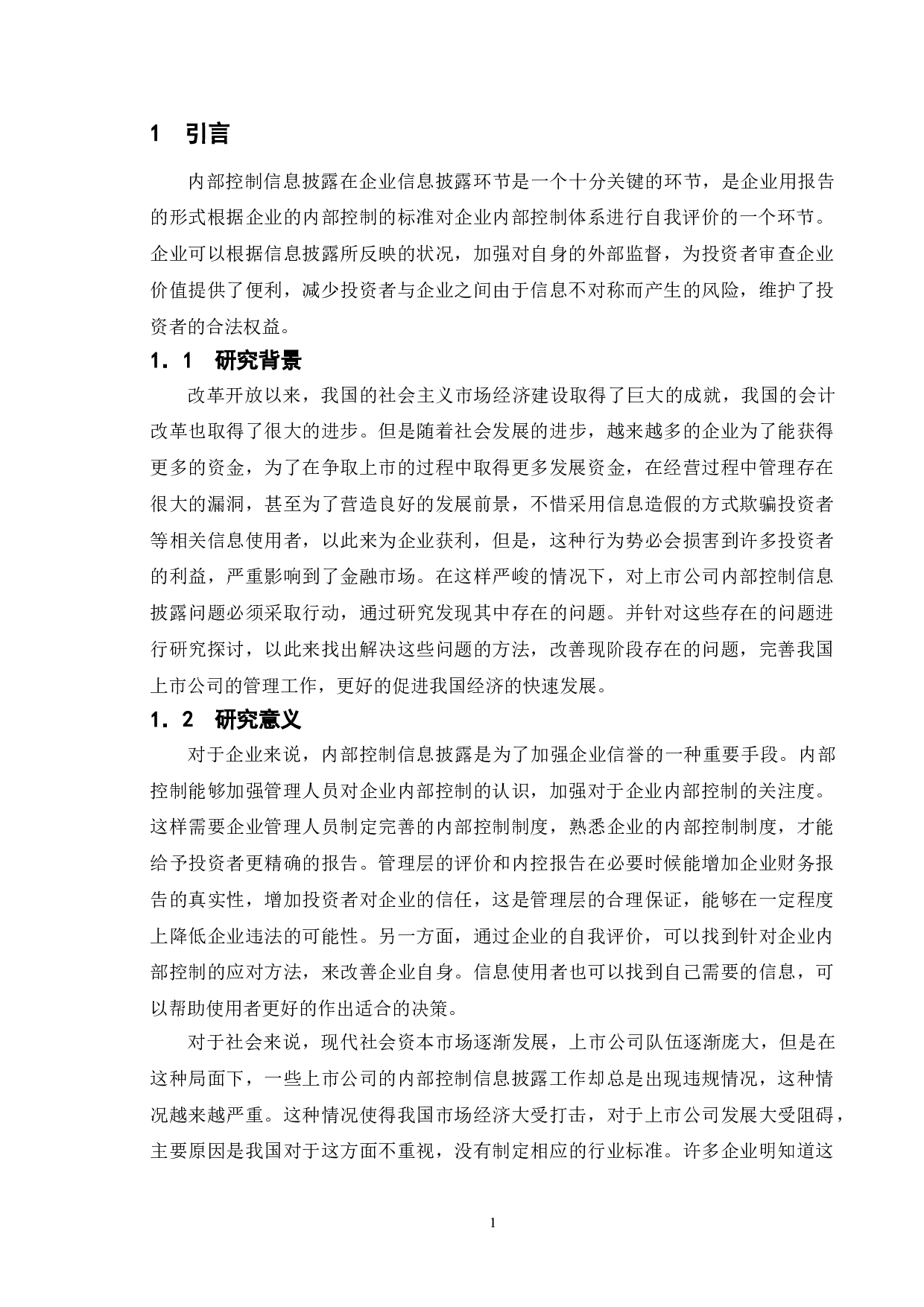 1　引言

内部控制信息披露在企业信息披露环节是一个十分关键的环节，是企业用报告的形式根据企业的内部控制的标准对企业内部控制体系进行自我评价的一个环节。企业可以根据信息披露所反映的状况，加强对自身的外部监督，为投资者审查企业价值提供了便利，减少投资者与企业之间由于信息不对称而产生的风险，维护了投资者的合法权益。

1．1　研究背景

改革开放以来，我国的社会主义市场经济建设取得了巨大的成就，我国的会计改革也取得了很大的进步。但是随着社会发展的进步，越来越多的企业为了能获得更多的资金，为了在争取上市的过程中取得更多发展资金，在经营过程中管理存在很大的漏洞，甚至为了营造良好的发展前景，不惜采用信息造假的方式欺骗投资者等相关信息使用者，以此来为企业获利，但是，这种行为势必会损害到许多投资者的利益，严重影响到了金融市场。在这样严峻的情况下，对上市公司内部控制信息披露问题必须采取行动，通过研究发现其中存在的问题。并针对这些存在的问题进行研究探讨，以此来找出解决这些问题的方法，改善现阶段存在的问题，完善我国上市公司的管理工作，更好的促进我国经济的快速发展。

1．2　研究意义

对于企业来说，内部控制信息披露是为了加强企业信誉的一种重要手段。内部控制能够加强管理人员对企业内部控制的认识，加强对于企业内部控制的关注度。这样需要企业管理人员制定完善的内部控制制度，熟悉企业的内部控制制度，才能给予投资者更精确的报告。管理层的评价和内控报告在必要时候能增加企业财务报告的真实性，增加投资者对企业的信任，这是管理层的合理保证，能够在一定程度上降低企业违法的可能性。另一方面，通过企业的自我评价，可以找到针对企业内部控制的应对方法，来改善企业自身。信息使用者也可以找到自己需要的信息，可以帮助使用者更好的作出适合的决策。

对于社会来说，现代社会资本市场逐渐发展，上市公司队伍逐渐庞大，但是在这种局面下，一些上市公司的内部控制信息披露工作却总是出现违规情况，这种情况越来越严重。这种情况使得我国市场经济大受打击，对于上市公司发展大受阻碍，主要原因是我国对于这方面不重视，没有制定相应的行业标准。许多企业明知道这

1